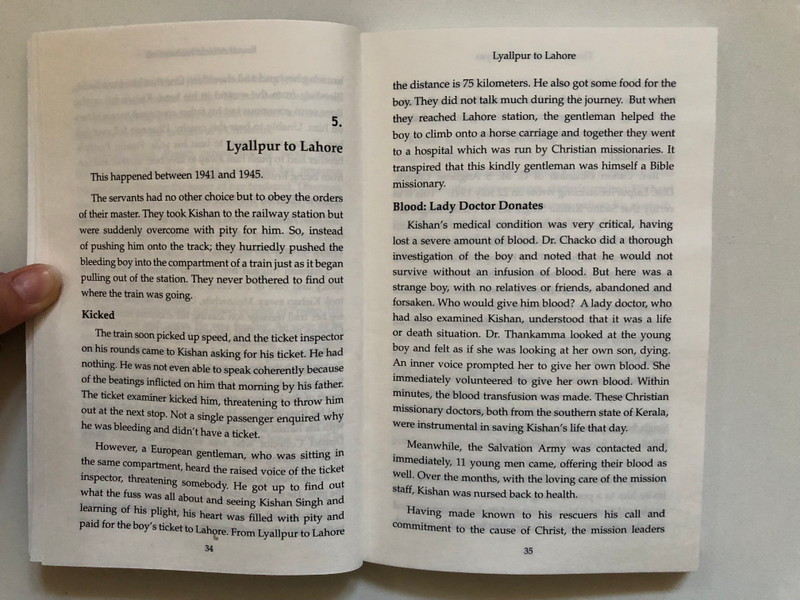 5.

Lyallpur to Lahore

This happened between 1941 and 1945.

The servants had no other choice but to obey the orders of their master. They took Kishan to the railway station but were suddenly overcome with pity for him. So, instead of pushing him onto the track; they hurriedly pushed the bleeding boy into the compartment of a train just as it began pulling out of the station. They never bothered to find out where the train was going.

Kicked

The train soon picked up speed, and the ticket inspector on his rounds came to Kishan asking for his ticket. He had nothing. He was not even able to speak coherently because of the beatings inflicted on him that morning by his father. The ticket examiner kicked him, threatening to throw him out at the next stop. Not a single passenger enquired why he was bleeding and didn't have a ticket.

However, a European gentleman, who was sitting in the same compartment, heard the raised voice of the ticket inspector, threatening somebody. He got up to find out what the fuss was all about and seeing Kishan Singh and learning of his plight, his heart was filled with pity and paid for the boy's ticket to Lahore. From Lyallpur to Lahore

34

Lyallpur to Lahore

the distance is 75 kilometers. He also got some food for the boy. They did not talk much during the journey. But when they reached Lahore station, the gentleman helped the boy to climb onto a horse carriage and together they went to a hospital which was run by Christian missionaries. It transpired that this kindly gentleman was himself a Bible missionary.

Blood: Lady Doctor Donates

Kishan's medical condition was very critical, having lost a severe amount of blood. Dr. Chacko did a thorough investigation of the boy and noted that he would not survive without an infusion of blood. But here was a strange boy, with no relatives or friends, abandoned and forsaken. Who would give him blood? A lady doctor, who had also examined Kishan, understood that it was a life or death situation. Dr. Thankamma looked at the young boy and felt as if she was looking at her own son, dying. An inner voice prompted her to give her own blood. She immediately volunteered to give her own blood. Within minutes, the blood transfusion was made. These Christian missionary doctors, both from the southern state of Kerala, were instrumental in saving Kishan's life that day.

Meanwhile, the Salvation Army was contacted and, immediately, 11 young men came, offering their blood as well. Over the months, with the loving care of the mission staff, Kishan was nursed back to health.

Having made known to his rescuers his call and commitment to the cause of Christ, the mission leaders

35